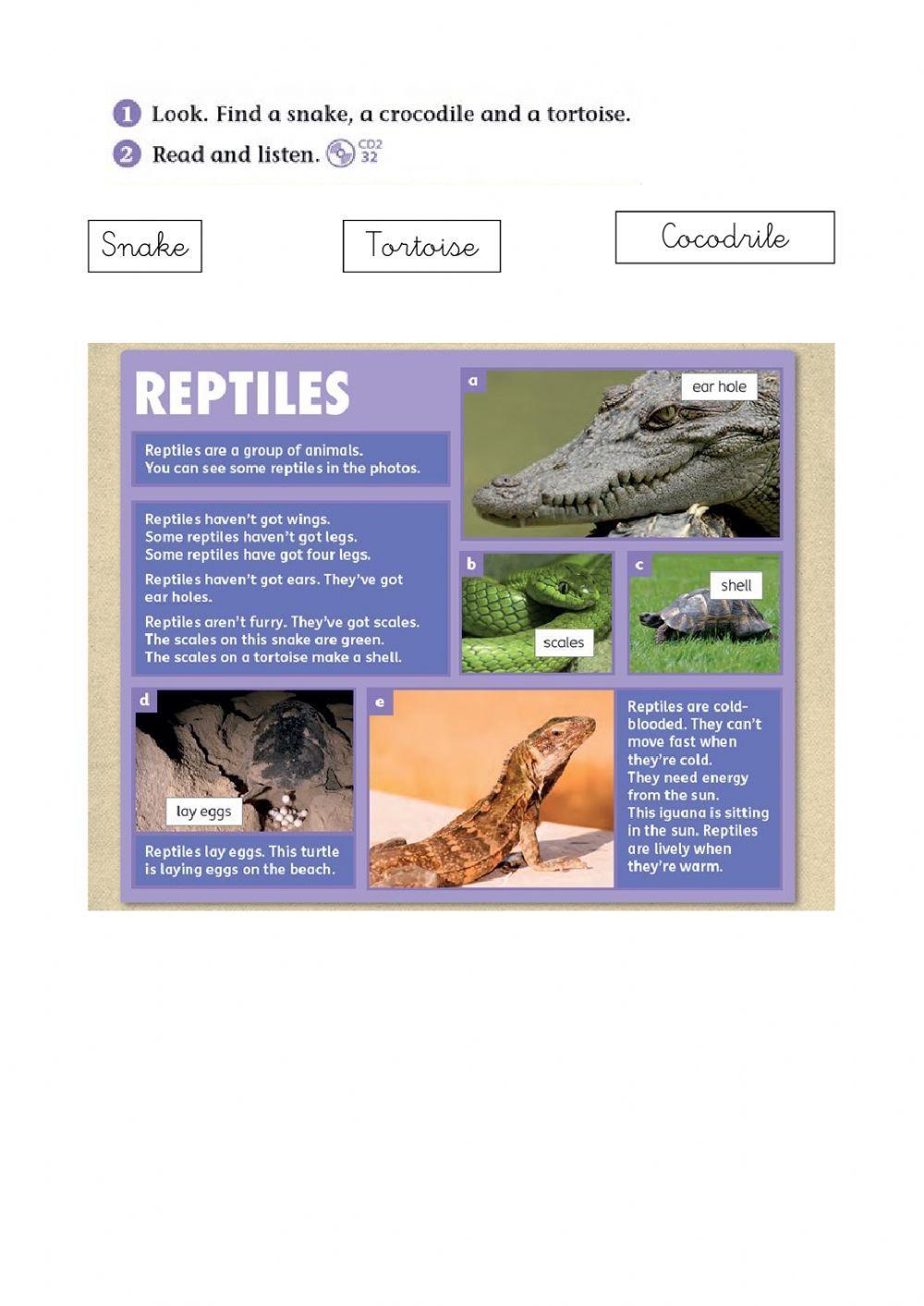 1 Look. Find a snake, a crocodile and a tortoise.
2 Read and listen. CD2 32

Snake

Tortoise

Cocodrile

REPTILES

Reptiles are a group of animals. You can see some reptiles in the photos.

Reptiles haven't got wings. Some reptiles haven't got legs. Some reptiles have got four legs.

Reptiles haven't got ears. They've got ear holes.

Reptiles aren't furry. They've got scales. The scales on this snake are green. The scales on a tortoise make a shell.

a
ear hole

b
scales

c
shell

d
lay eggs

Reptiles lay eggs. This turtle is laying eggs on the beach.

e

Reptiles are cold-blooded. They can't move fast when they're cold. They need energy from the sun. This iguana is sitting in the sun. Reptiles are lively when they're warm.